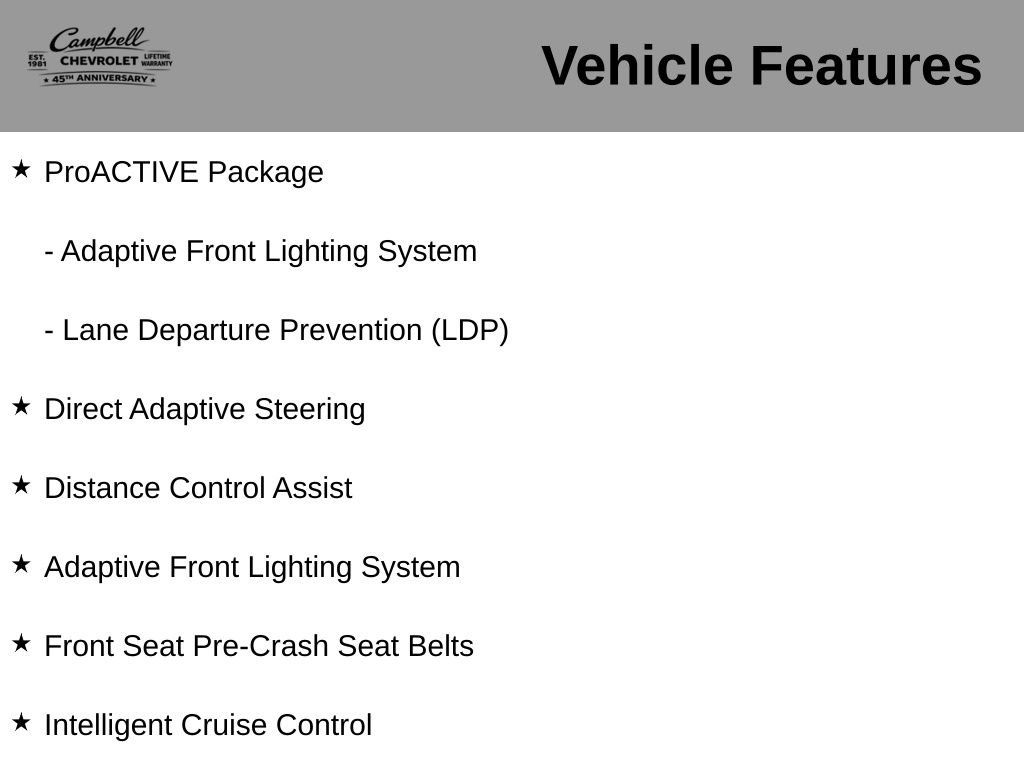 Campbell
EST. 1981 CHEVROLET LIFETIME WARRANTY
★ 45TH ANNIVERSARY ★

Vehicle Features

★ ProACTIVE Package

- Adaptive Front Lighting System

- Lane Departure Prevention (LDP)

★ Direct Adaptive Steering

★ Distance Control Assist

★ Adaptive Front Lighting System

★ Front Seat Pre-Crash Seat Belts

★ Intelligent Cruise Control